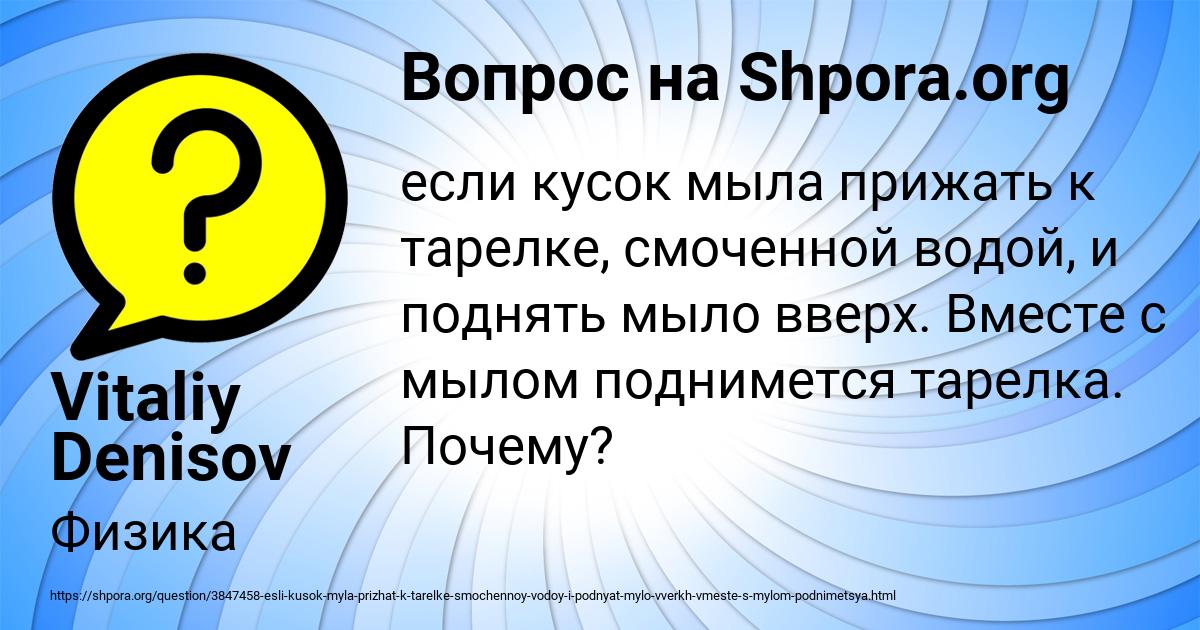 Вопрос на Shpora.org

если кусок мыла прижать к тарелке, смоченной водой, и поднять мыло вверх. Вместе с мылом поднимется тарелка. Почему?

Vitaliy Denisov

Физика

https://shpora.org/question/3847458-esli-kusok-myla-prizhat-k-tarelke-smochennoy-vodoy-i-podnyat-mylo-vverkh-vmeste-s-mylom-podnimetsya.html